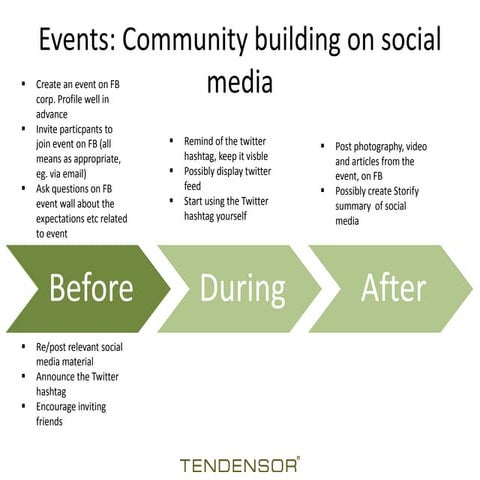 Events: Community building on social media

- Create an event on FB corp. Profile well in advance
- Invite particpants to join event on FB (all means as appropriate, eg. via email)
- Ask questions on FB event wall about the expectations etc related to event

- Remind of the twitter hashtag, keep it visble
- Possibly display twitter feed
- Start using the Twitter hashtag yourself

- Post photography, video and articles from the event, on FB
- Possibly create Storify summary of social media

Before

During

After

- Re/post relevant social media material
- Announce the Twitter hashtag
- Encourage inviting friends

TENDENSOR®